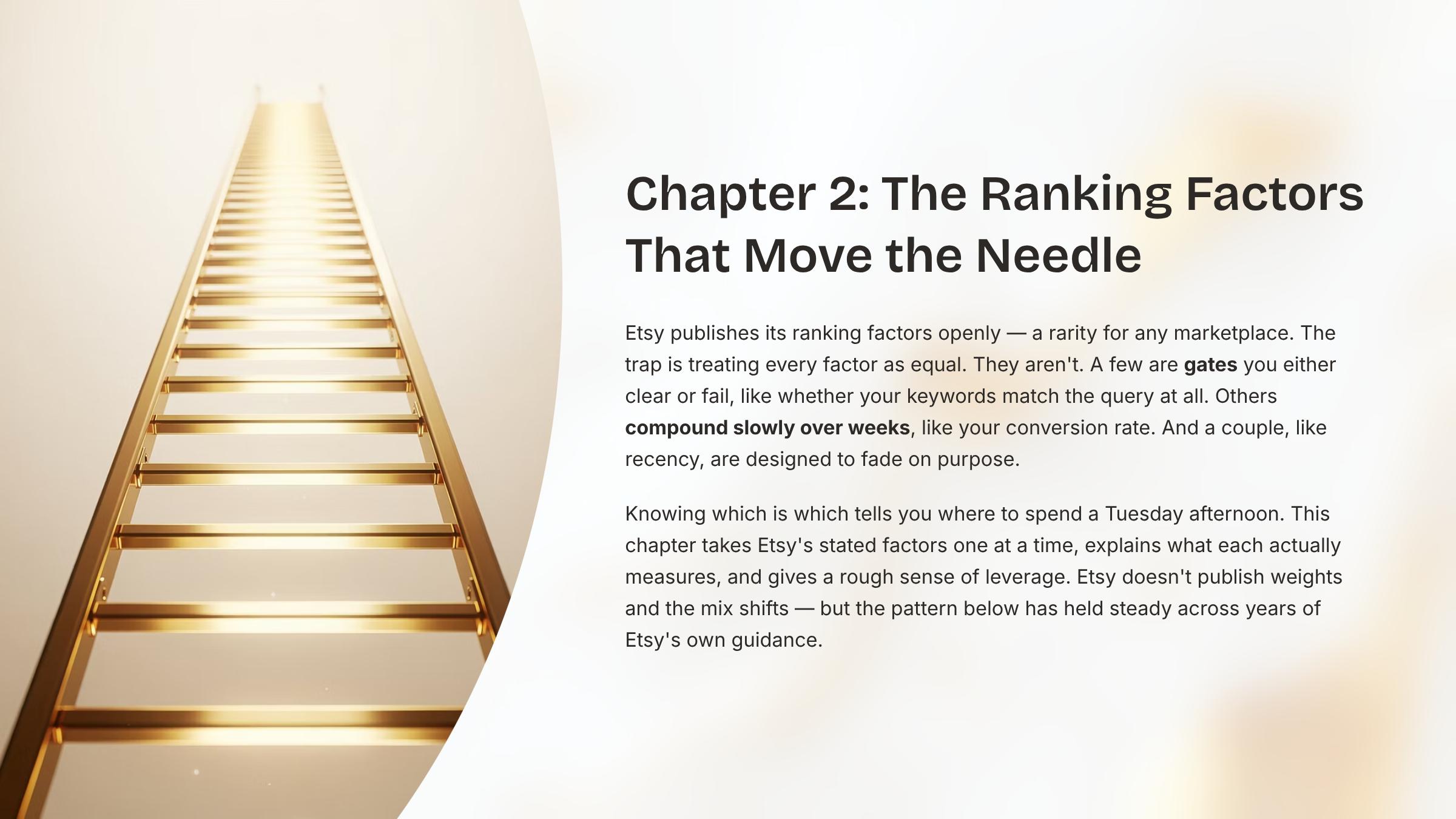 Chapter 2: The Ranking Factors That Move the Needle

Etsy publishes its ranking factors openly — a rarity for any marketplace. The trap is treating every factor as equal. They aren't. A few are gates you either clear or fail, like whether your keywords match the query at all. Others compound slowly over weeks, like your conversion rate. And a couple, like recency, are designed to fade on purpose.

Knowing which is which tells you where to spend a Tuesday afternoon. This chapter takes Etsy's stated factors one at a time, explains what each actually measures, and gives a rough sense of leverage. Etsy doesn't publish weights and the mix shifts — but the pattern below has held steady across years of Etsy's own guidance.